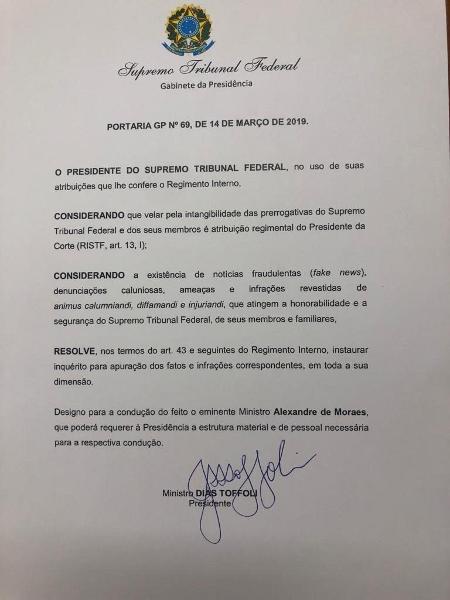 Supremo Tribunal Federal
Gabinete da Presidência

PORTARIA GP Nº 69, DE 14 DE MARÇO DE 2019.

O PRESIDENTE DO SUPREMO TRIBUNAL FEDERAL, no uso de suas atribuições que lhe confere o Regimento Interno,

CONSIDERANDO que velar pela intangibilidade das prerrogativas do Supremo Tribunal Federal e dos seus membros é atribuição regimental do Presidente da Corte (RISTF, art. 13, I);

CONSIDERANDO a existência de notícias fraudulentas (fake news), denunciações caluniosas, ameaças e infrações revestidas de animus calumniandi, diffamandi e injuriandi, que atingem a honorabilidade e a segurança do Supremo Tribunal Federal, de seus membros e familiares,

RESOLVE, nos termos do art. 43 e seguintes do Regimento Interno, instaurar inquérito para apuração dos fatos e infrações correspondentes, em toda a sua dimensão.

Designo para a condução do feito o eminente Ministro Alexandre de Moraes, que poderá requerer à Presidência a estrutura material e de pessoal necessária para a respectiva condução.

Ministro DIAS TOFFOLI
Presidente